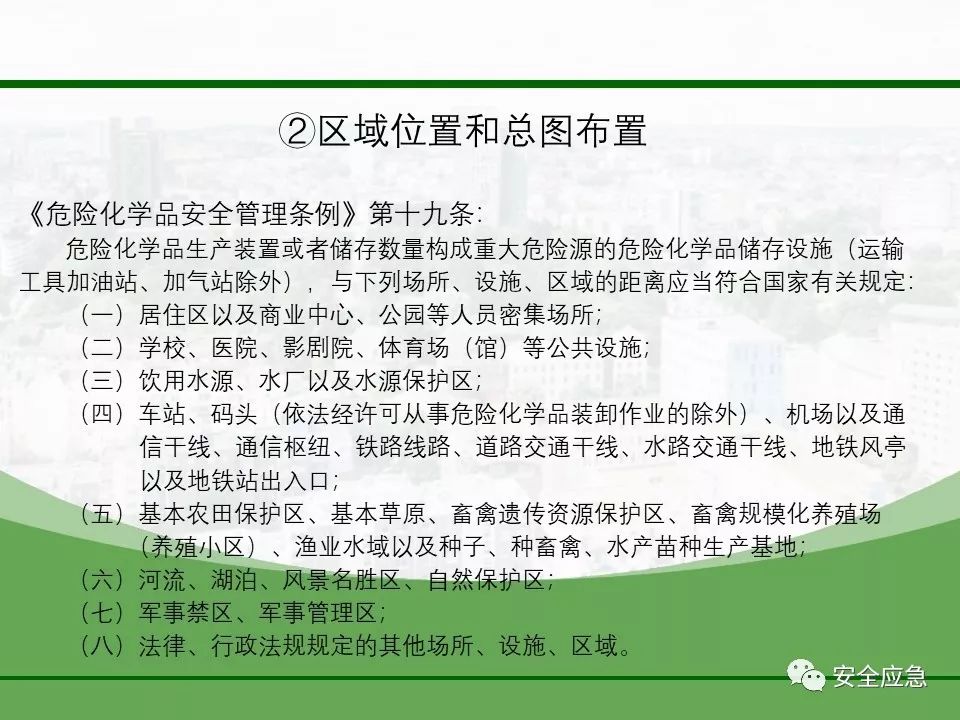 ②区域位置和总图布置

《危险化学品安全管理条例》第十九条:

危险化学品生产装置或者储存数量构成重大危险源的危险化学品储存设施（运输工具加油站、加气站除外），与下列场所、设施、区域的距离应当符合国家有关规定:

（一）居住区以及商业中心、公园等人员密集场所;

（二）学校、医院、影剧院、体育场（馆）等公共设施;

（三）饮用水源、水厂以及水源保护区;

（四）车站、码头（依法经许可从事危险化学品装卸作业的除外）、机场以及通信干线、通信枢纽、铁路线路、道路交通干线、水路交通干线、地铁风亭以及地铁站出入口;

（五）基本农田保护区、基本草原、畜禽遗传资源保护区、畜禽规模化养殖场（养殖小区）、渔业水域以及种子、种畜禽、水产苗种生产基地;

（六）河流、湖泊、风景名胜区、自然保护区;

（七）军事禁区、军事管理区;

（八）法律、行政法规规定的其他场所、设施、区域。

安全应急